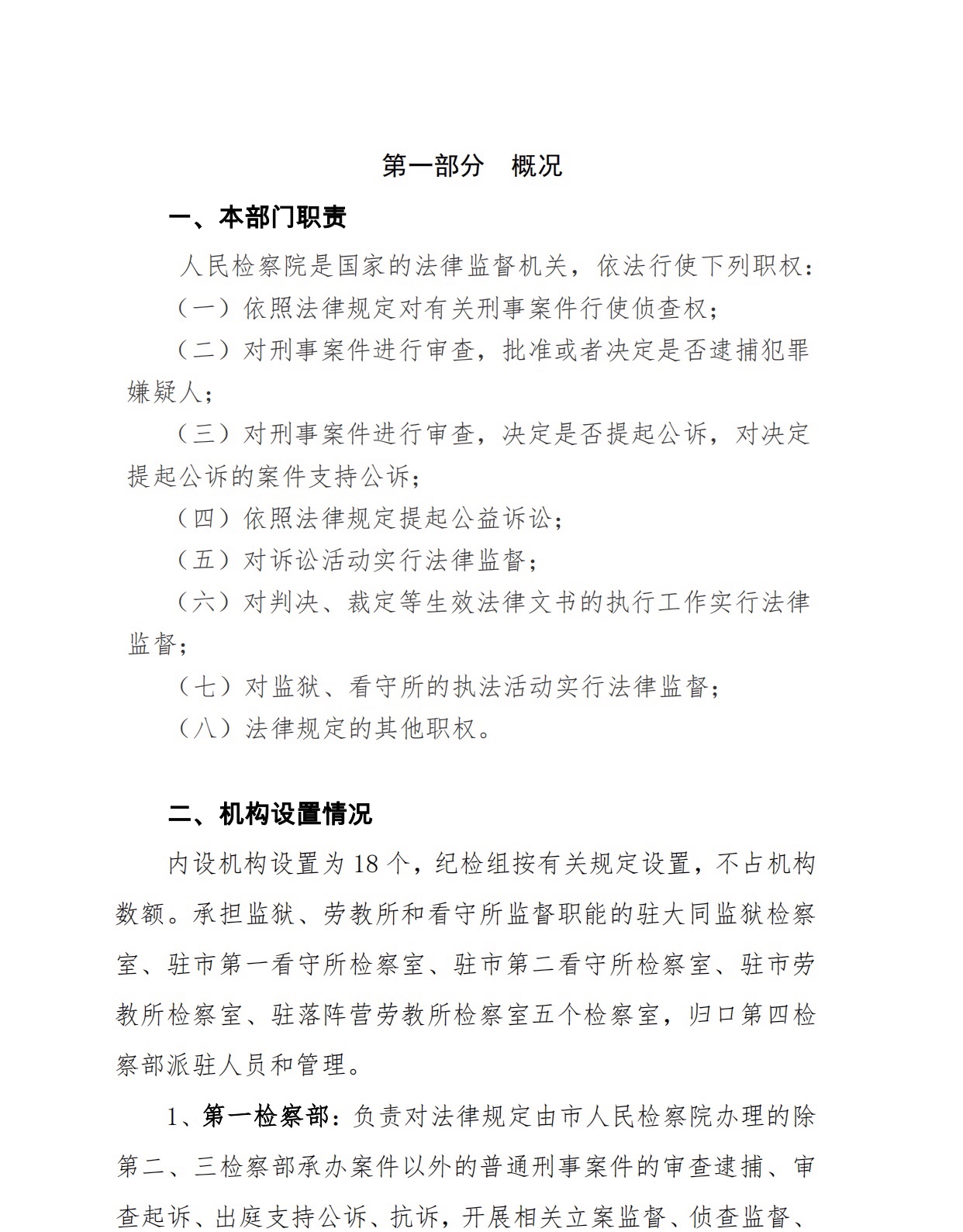 第一部分　概况

一、本部门职责

人民检察院是国家的法律监督机关，依法行使下列职权：

（一）依照法律规定对有关刑事案件行使侦查权；

（二）对刑事案件进行审查，批准或者决定是否逮捕犯罪嫌疑人；

（三）对刑事案件进行审查，决定是否提起公诉，对决定提起公诉的案件支持公诉；

（四）依照法律规定提起公益诉讼；

（五）对诉讼活动实行法律监督；

（六）对判决、裁定等生效法律文书的执行工作实行法律监督；

（七）对监狱、看守所的执法活动实行法律监督；

（八）法律规定的其他职权。

二、机构设置情况

内设机构设置为18个，纪检组按有关规定设置，不占机构数额。承担监狱、劳教所和看守所监督职能的驻大同监狱检察室、驻市第一看守所检察室、驻市第二看守所检察室、驻市劳教所检察室、驻落阵营劳教所检察室五个检察室，归口第四检察部派驻人员和管理。

1、第一检察部：负责对法律规定由市人民检察院办理的除第二、三检察部承办案件以外的普通刑事案件的审查逮捕、审查起诉、出庭支持公诉、抗诉，开展相关立案监督、侦查监督、